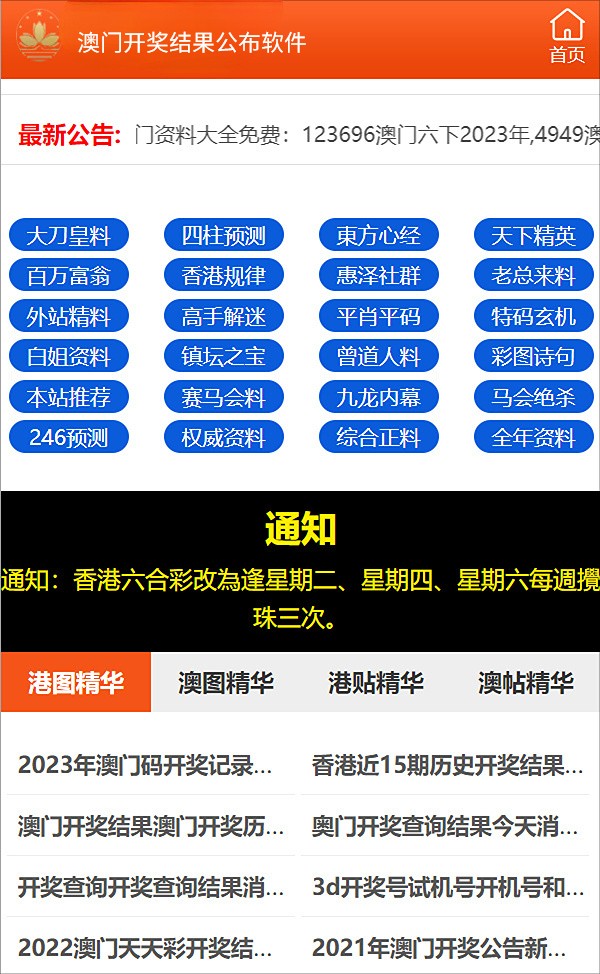 澳门开奖结果公布软件

首页

最新公告: 门资料大全免费：123696澳门六下2023年,4949澳

大刀皇料 四柱预测 東方心经 天下精英
百万富翁 香港规律 惠泽社群 老总来料
外站精料 高手解迷 平肖平码 特码玄机
白姐资料 镇坛之宝 曾道人料 彩图诗句
本站推荐 赛马会料 九龙内幕 马会绝杀
246预测 权威资料 综合正料 全年资料

通知

通知：香港六合彩改為逢星期二、星期四、星期六每週攪珠三次。

港图精华 澳图精华 港贴精华 澳帖精华

2023年澳门码开奖记录...
香港近15期历史开奖结果...
澳门开奖结果澳门开奖历...
奥门开奖查询结果今天消...
开奖查询开奖查询结果消...
3d开奖号试机号开机号和...
2022澳门天天彩开奖结...
2021年澳门开奖公告新...